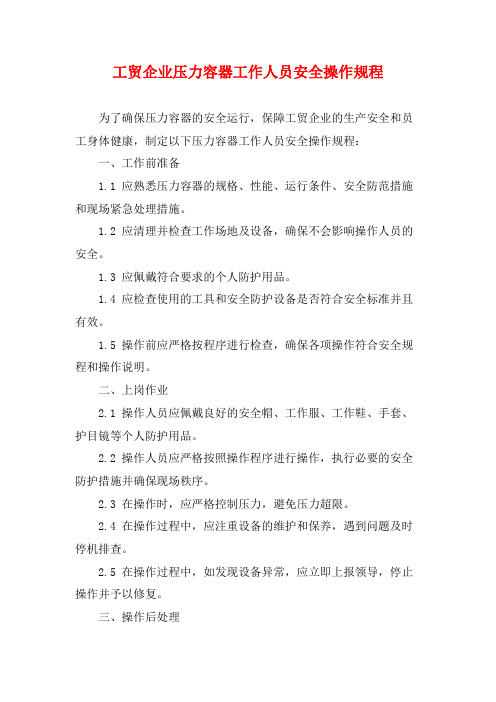 工贸企业压力容器工作人员安全操作规程

为了确保压力容器的安全运行，保障工贸企业的生产安全和员工身体健康，制定以下压力容器工作人员安全操作规程：

一、工作前准备

1.1 应熟悉压力容器的规格、性能、运行条件、安全防范措施和现场紧急处理措施。

1.2 应清理并检查工作场地及设备，确保不会影响操作人员的安全。

1.3 应佩戴符合要求的个人防护用品。

1.4 应检查使用的工具和安全防护设备是否符合安全标准并且有效。

1.5 操作前应严格按程序进行检查，确保各项操作符合安全规程和操作说明。

二、上岗作业

2.1 操作人员应佩戴良好的安全帽、工作服、工作鞋、手套、护目镜等个人防护用品。

2.2 操作人员应严格按照操作程序进行操作，执行必要的安全防护措施并确保现场秩序。

2.3 在操作时，应严格控制压力，避免压力超限。

2.4 在操作过程中，应注重设备的维护和保养，遇到问题及时停机排查。

2.5 在操作过程中，如发现设备异常，应立即上报领导，停止操作并予以修复。

三、操作后处理